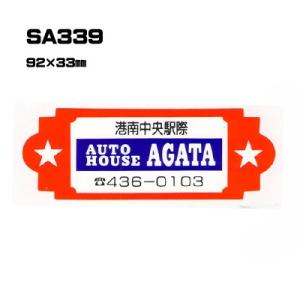 SA339

92×33㎜

港南中央駅際

AUTO HOUSE AGATA

☎436−0103